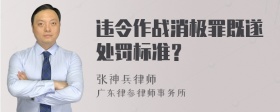 违令作战消极罪既遂处罚标准？

张神兵律师
广东律参律师事务所